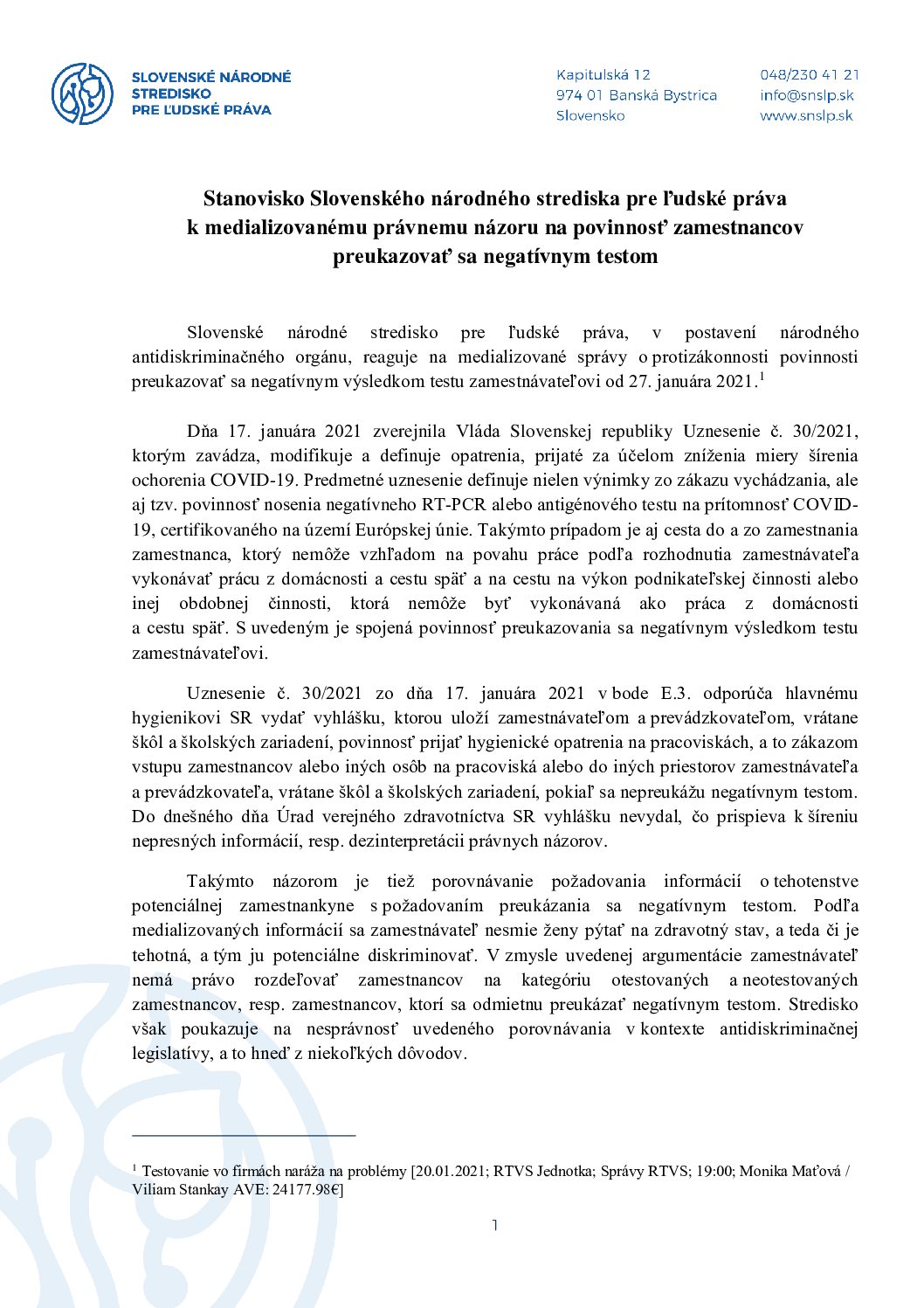 SLOVENSKÉ NÁRODNÉ STREDISKO PRE ĽUDSKÉ PRÁVA

Kapitulská 12
974 01 Banská Bystrica
Slovensko

048/230 41 21
info@snslp.sk
www.snslp.sk

Stanovisko Slovenského národného strediska pre ľudské práva k medializovanému právnemu názoru na povinnosť zamestnancov preukazovať sa negatívnym testom

Slovenské národné stredisko pre ľudské práva, v postavení národného antidiskriminačného orgánu, reaguje na medializované správy o protizákonnosti povinnosti preukazovať sa negatívnym výsledkom testu zamestnávateľovi od 27. januára 2021.$^1$

Dňa 17. januára 2021 zverejnila Vláda Slovenskej republiky Uznesenie č. 30/2021, ktorým zavádza, modifikuje a definuje opatrenia, prijaté za účelom zníženia miery šírenia ochorenia COVID-19. Predmetné uznesenie definuje nielen výnimky zo zákazu vychádzania, ale aj tzv. povinnosť nosenia negatívneho RT-PCR alebo antigénového testu na prítomnosť COVID-19, certifikovaného na území Európskej únie. Takýmto prípadom je aj cesta do a zo zamestnania zamestnanca, ktorý nemôže vzhľadom na povahu práce podľa rozhodnutia zamestnávateľa vykonávať prácu z domácnosti a cestu späť a na cestu na výkon podnikateľskej činnosti alebo inej obdobnej činnosti, ktorá nemôže byť vykonávaná ako práca z domácnosti a cestu späť. S uvedeným je spojená povinnosť preukazovania sa negatívnym výsledkom testu zamestnávateľovi.

Uznesenie č. 30/2021 zo dňa 17. januára 2021 v bode E.3. odporúča hlavnému hygienikovi SR vydať vyhlášku, ktorou uloží zamestnávateľom a prevádzkovateľom, vrátane škôl a školských zariadení, povinnosť prijať hygienické opatrenia na pracoviskách, a to zákazom vstupu zamestnancov alebo iných osôb na pracoviská alebo do iných priestorov zamestnávateľa a prevádzkovateľa, vrátane škôl a školských zariadení, pokiaľ sa nepreukážu negatívnym testom. Do dnešného dňa Úrad verejného zdravotníctva SR vyhlášku nevydal, čo prispieva k šíreniu nepresných informácií, resp. dezinterpretácii právnych názorov.

Takýmto názorom je tiež porovnávanie požadovania informácií o tehotenstve potenciálnej zamestnankyne s požadovaním preukázania sa negatívnym testom. Podľa medializovaných informácií sa zamestnávateľ nesmie ženy pýtať na zdravotný stav, a teda či je tehotná, a tým ju potenciálne diskriminovať. V zmysle uvedenej argumentácie zamestnávateľ nemá právo rozdeľovať zamestnancov na kategóriu otestovaných a neotestovaných zamestnancov, resp. zamestnancov, ktorí sa odmietnu preukázať negatívnym testom. Stredisko však poukazuje na nesprávnosť uvedeného porovnávania v kontexte antidiskriminačnej legislatívy, a to hneď z niekoľkých dôvodov.

$^1$ Testovanie vo firmách naráža na problémy [20.01.2021; RTVS Jednotka; Správy RTVS; 19:00; Monika Maťová / Viliam Stankay AVE: 24177.98€]

1